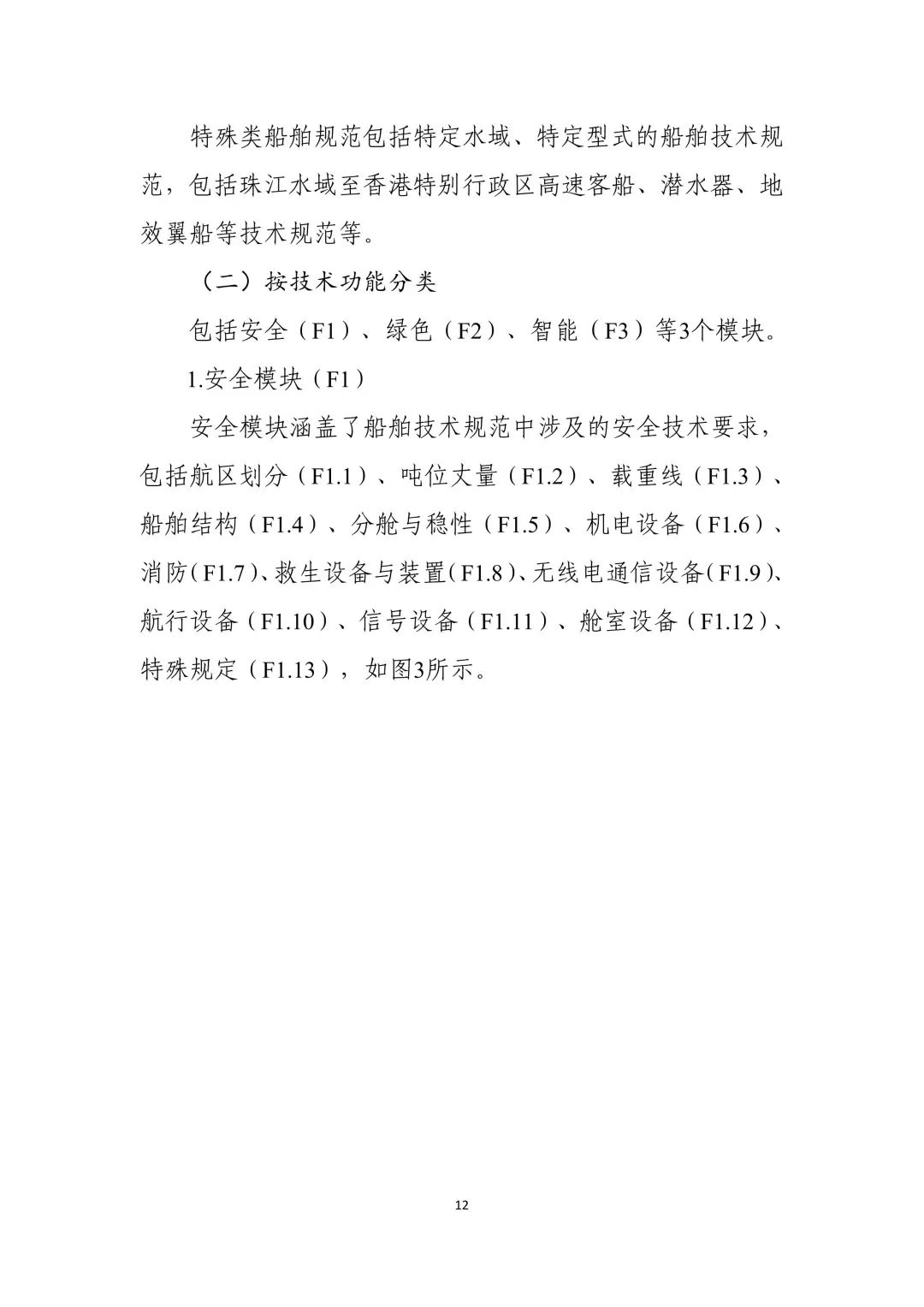 特殊类船舶规范包括特定水域、特定型式的船舶技术规范，包括珠江水域至香港特别行政区高速客船、潜水器、地效翼船等技术规范等。

（二）按技术功能分类

包括安全（F1）、绿色（F2）、智能（F3）等3个模块。

1.安全模块（F1）

安全模块涵盖了船舶技术规范中涉及的安全技术要求，包括航区划分（F1.1）、吨位丈量（F1.2）、载重线（F1.3）、船舶结构（F1.4）、分舱与稳性（F1.5）、机电设备（F1.6）、消防(F1.7)、救生设备与装置(F1.8)、无线电通信设备(F1.9)、航行设备（F1.10）、信号设备（F1.11）、舱室设备（F1.12）、特殊规定（F1.13），如图3所示。

12